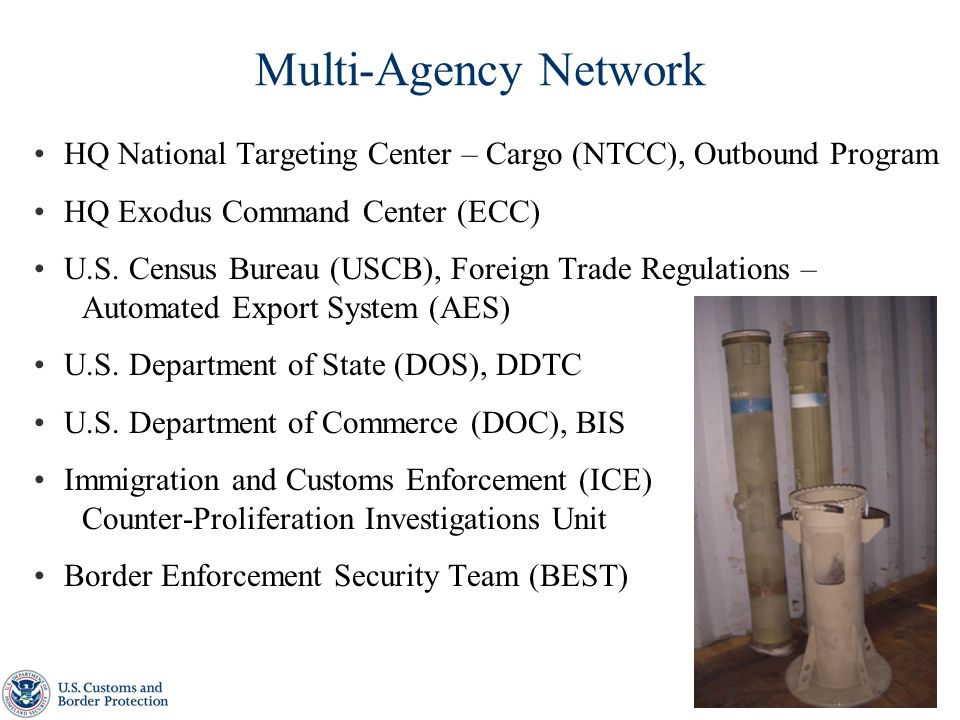 Multi-Agency Network

• HQ National Targeting Center – Cargo (NTCC), Outbound Program

• HQ Exodus Command Center (ECC)

• U.S. Census Bureau (USCB), Foreign Trade Regulations – Automated Export System (AES)

• U.S. Department of State (DOS), DDTC

• U.S. Department of Commerce (DOC), BIS

• Immigration and Customs Enforcement (ICE) Counter-Proliferation Investigations Unit

• Border Enforcement Security Team (BEST)

U.S. DEPARTMENT OF HOMELAND SECURITY

U.S. Customs and Border Protection